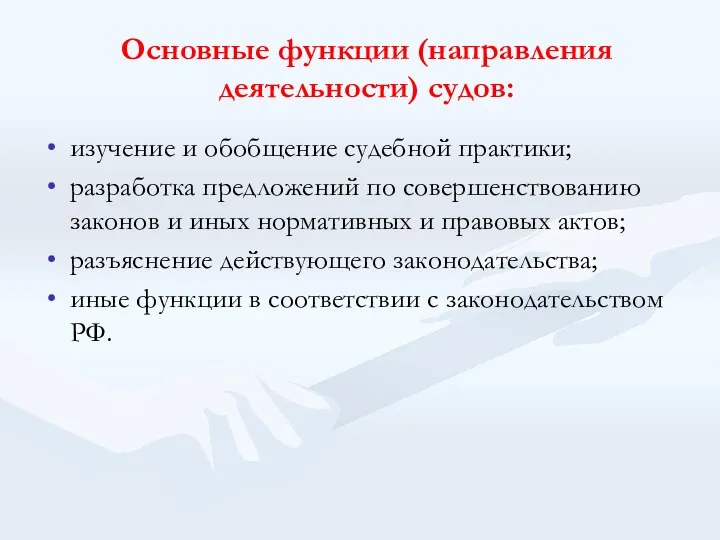 Основные функции (направления деятельности) судов:

• изучение и обобщение судебной практики;
• разработка предложений по совершенствованию законов и иных нормативных и правовых актов;
• разъяснение действующего законодательства;
• иные функции в соответствии с законодательством РФ.